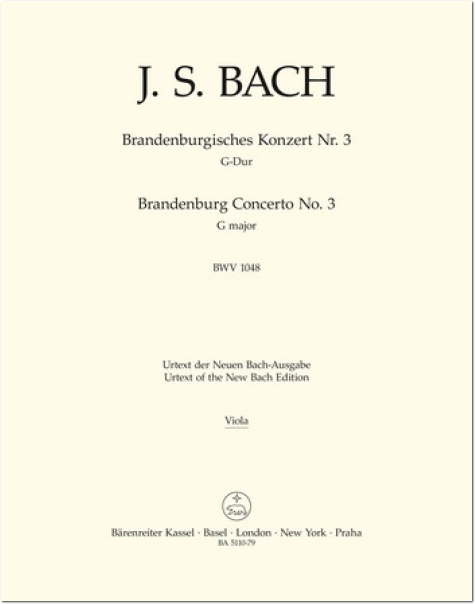 J. S. BACH

Brandenburgisches Konzert Nr. 3
G-Dur

Brandenburg Concerto No. 3
G major

BWV 1048

Urtext der Neuen Bach-Ausgabe
Urtext of the New Bach Edition

Viola

Bärenreiter Kassel · Basel · London · New York · Praha
BA 5110-79